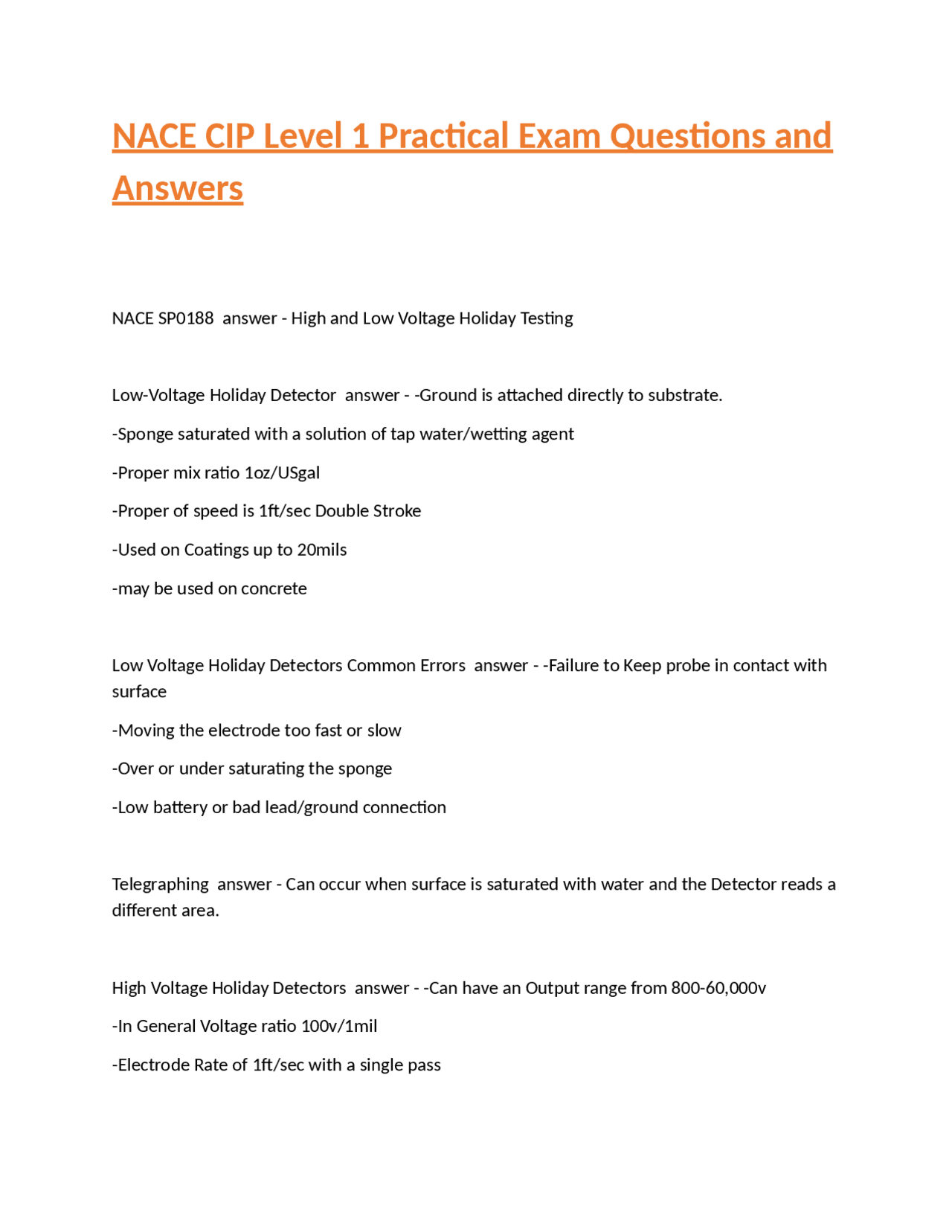 NACE CIP Level 1 Practical Exam Questions and Answers

NACE SP0188 answer - High and Low Voltage Holiday Testing

Low-Voltage Holiday Detector answer - -Ground is attached directly to substrate.

-Sponge saturated with a solution of tap water/wetting agent

-Proper mix ratio 1oz/USgal

-Proper of speed is 1ft/sec Double Stroke

-Used on Coatings up to 20mils

-may be used on concrete

Low Voltage Holiday Detectors Common Errors answer - -Failure to Keep probe in contact with surface

-Moving the electrode too fast or slow

-Over or under saturating the sponge

-Low battery or bad lead/ground connection

Telegraphing answer - Can occur when surface is saturated with water and the Detector reads a different area.

High Voltage Holiday Detectors answer - -Can have an Output range from 800-60,000v

-In General Voltage ratio 100v/1mil

-Electrode Rate of 1ft/sec with a single pass